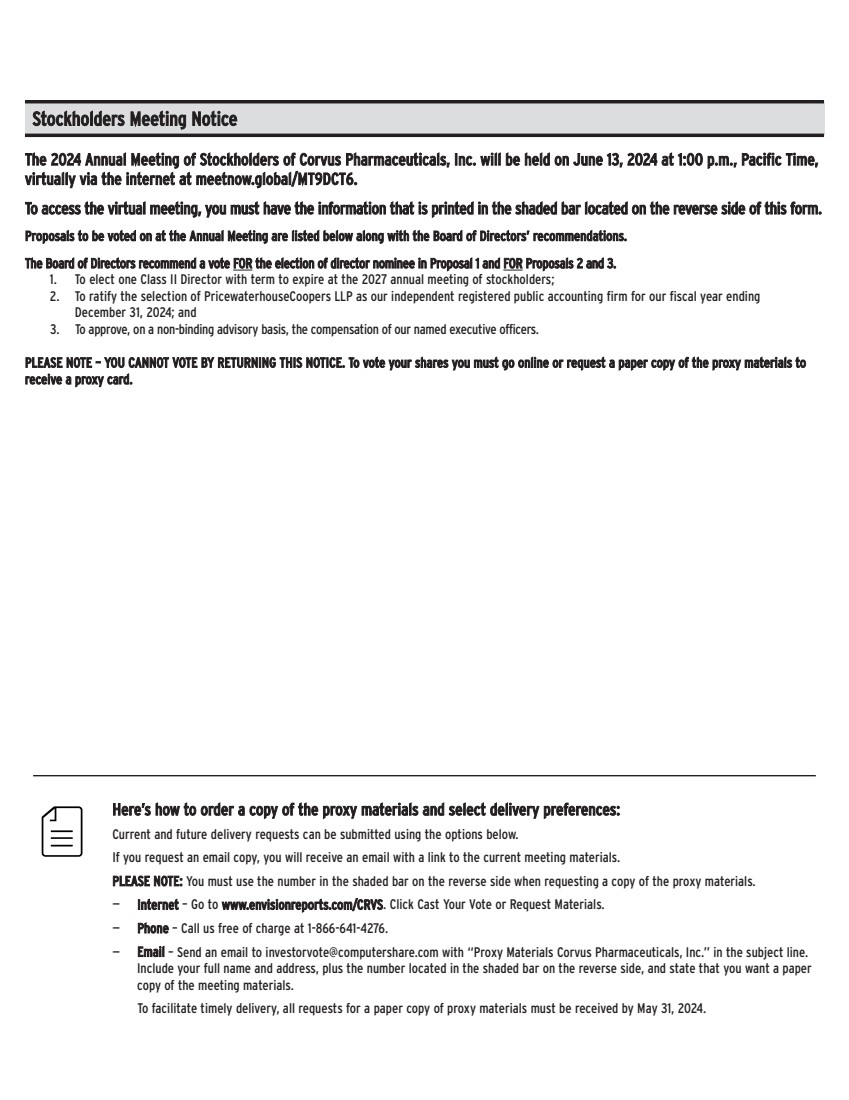 Stockholders Meeting Notice

The 2024 Annual Meeting of Stockholders of Corvus Pharmaceuticals, Inc. will be held on June 13, 2024 at 1:00 p.m., Pacific Time, virtually via the internet at meetnow.global/MT9DCT6.

To access the virtual meeting, you must have the information that is printed in the shaded bar located on the reverse side of this form.

Proposals to be voted on at the Annual Meeting are listed below along with the Board of Directors' recommendations.

The Board of Directors recommend a vote FOR the election of director nominee in Proposal 1 and FOR Proposals 2 and 3.
1. To elect one Class II Director with term to expire at the 2027 annual meeting of stockholders;
2. To ratify the selection of PricewaterhouseCoopers LLP as our independent registered public accounting firm for our fiscal year ending December 31, 2024; and
3. To approve, on a non-binding advisory basis, the compensation of our named executive officers.

PLEASE NOTE – YOU CANNOT VOTE BY RETURNING THIS NOTICE. To vote your shares you must go online or request a paper copy of the proxy materials to receive a proxy card.

Here's how to order a copy of the proxy materials and select delivery preferences:

Current and future delivery requests can be submitted using the options below.

If you request an email copy, you will receive an email with a link to the current meeting materials.

PLEASE NOTE: You must use the number in the shaded bar on the reverse side when requesting a copy of the proxy materials.

– Internet – Go to www.envisionreports.com/CRVS. Click Cast Your Vote or Request Materials.

– Phone – Call us free of charge at 1-866-641-4276.

– Email – Send an email to investorvote@computershare.com with "Proxy Materials Corvus Pharmaceuticals, Inc." in the subject line. Include your full name and address, plus the number located in the shaded bar on the reverse side, and state that you want a paper copy of the meeting materials.

To facilitate timely delivery, all requests for a paper copy of proxy materials must be received by May 31, 2024.